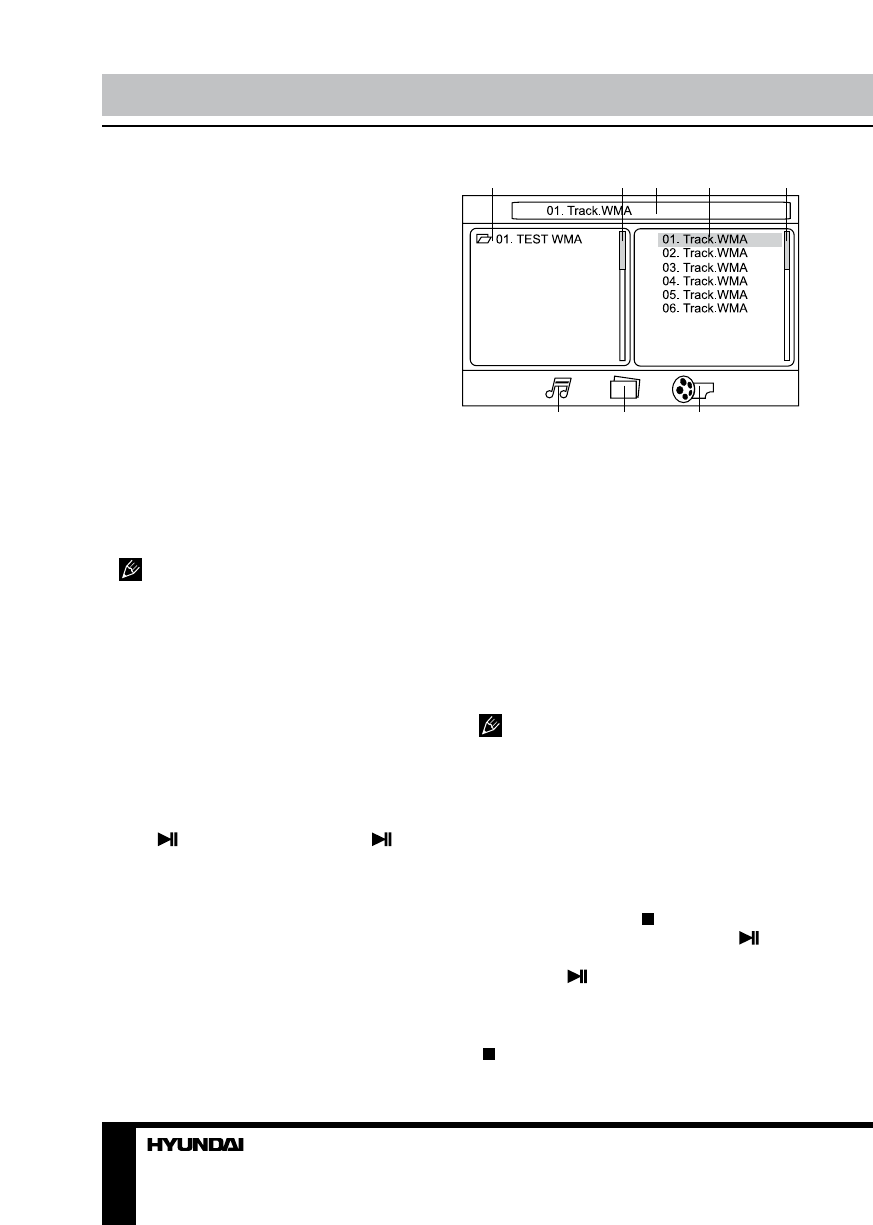 01. Track.WMA

01. TEST WMA

01. Track.WMA
02. Track.WMA
03. Track.WMA
04. Track.WMA
05. Track.WMA
06. Track.WMA

HYUNDAI